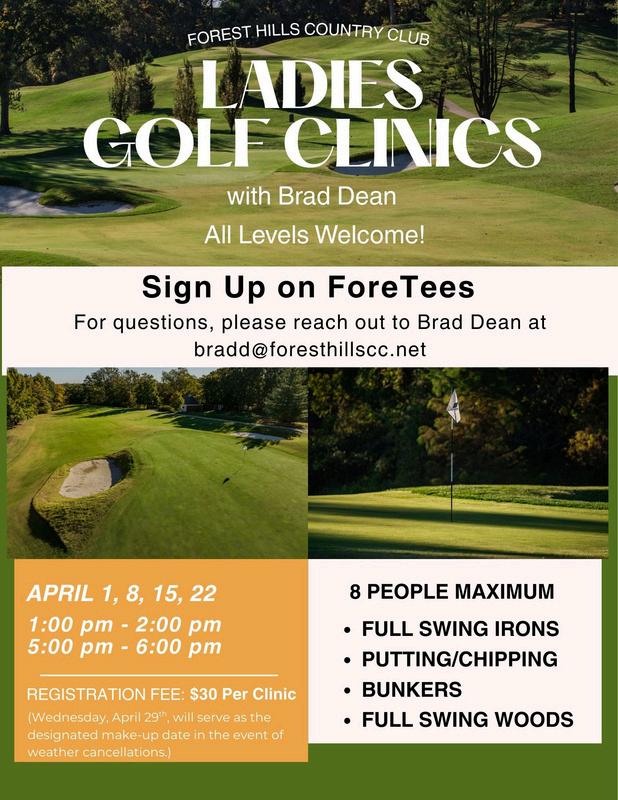 FOREST HILLS COUNTRY CLUB

LADIES GOLF CLINICS

with Brad Dean

All Levels Welcome!

Sign Up on ForeTees

For questions, please reach out to Brad Dean at bradd@foresthillscc.net

APRIL 1, 8, 15, 22

1:00 pm - 2:00 pm
5:00 pm - 6:00 pm

REGISTRATION FEE: $30 Per Clinic

(Wednesday, April 29$^{th}$, will serve as the designated make-up date in the event of weather cancellations.)

8 PEOPLE MAXIMUM

• FULL SWING IRONS
• PUTTING/CHIPPING
• BUNKERS
• FULL SWING WOODS